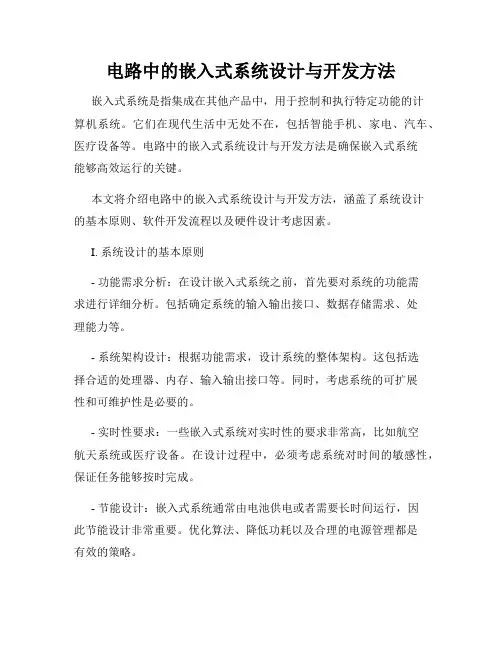 电路中的嵌入式系统设计与开发方法

嵌入式系统是指集成在其他产品中，用于控制和执行特定功能的计算机系统。它们在现代生活中无处不在，包括智能手机、家电、汽车、医疗设备等。电路中的嵌入式系统设计与开发方法是确保嵌入式系统能够高效运行的关键。

本文将介绍电路中的嵌入式系统设计与开发方法，涵盖了系统设计的基本原则、软件开发流程以及硬件设计考虑因素。

I. 系统设计的基本原则

- 功能需求分析：在设计嵌入式系统之前，首先要对系统的功能需求进行详细分析。包括确定系统的输入输出接口、数据存储需求、处理能力等。

- 系统架构设计：根据功能需求，设计系统的整体架构。这包括选择合适的处理器、内存、输入输出接口等。同时，考虑系统的可扩展性和可维护性是必要的。

- 实时性要求：一些嵌入式系统对实时性的要求非常高，比如航空航天系统或医疗设备。在设计过程中，必须考虑系统对时间的敏感性，保证任务能够按时完成。

- 节能设计：嵌入式系统通常由电池供电或者需要长时间运行，因此节能设计非常重要。优化算法、降低功耗以及合理的电源管理都是有效的策略。